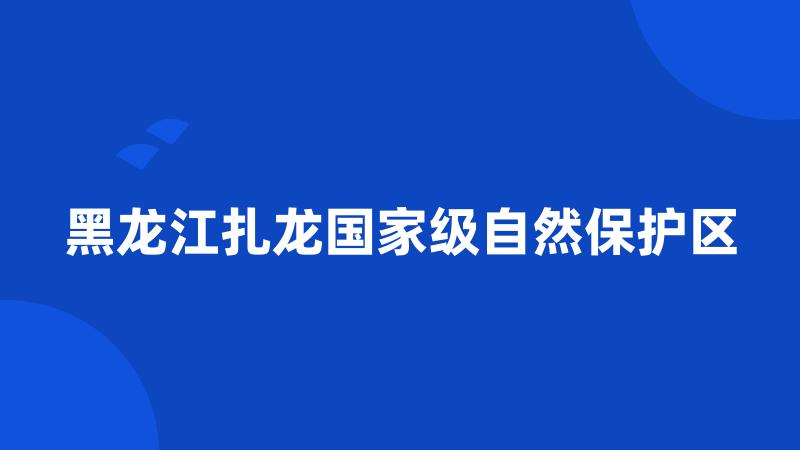 黑龙江扎龙国家级自然保护区